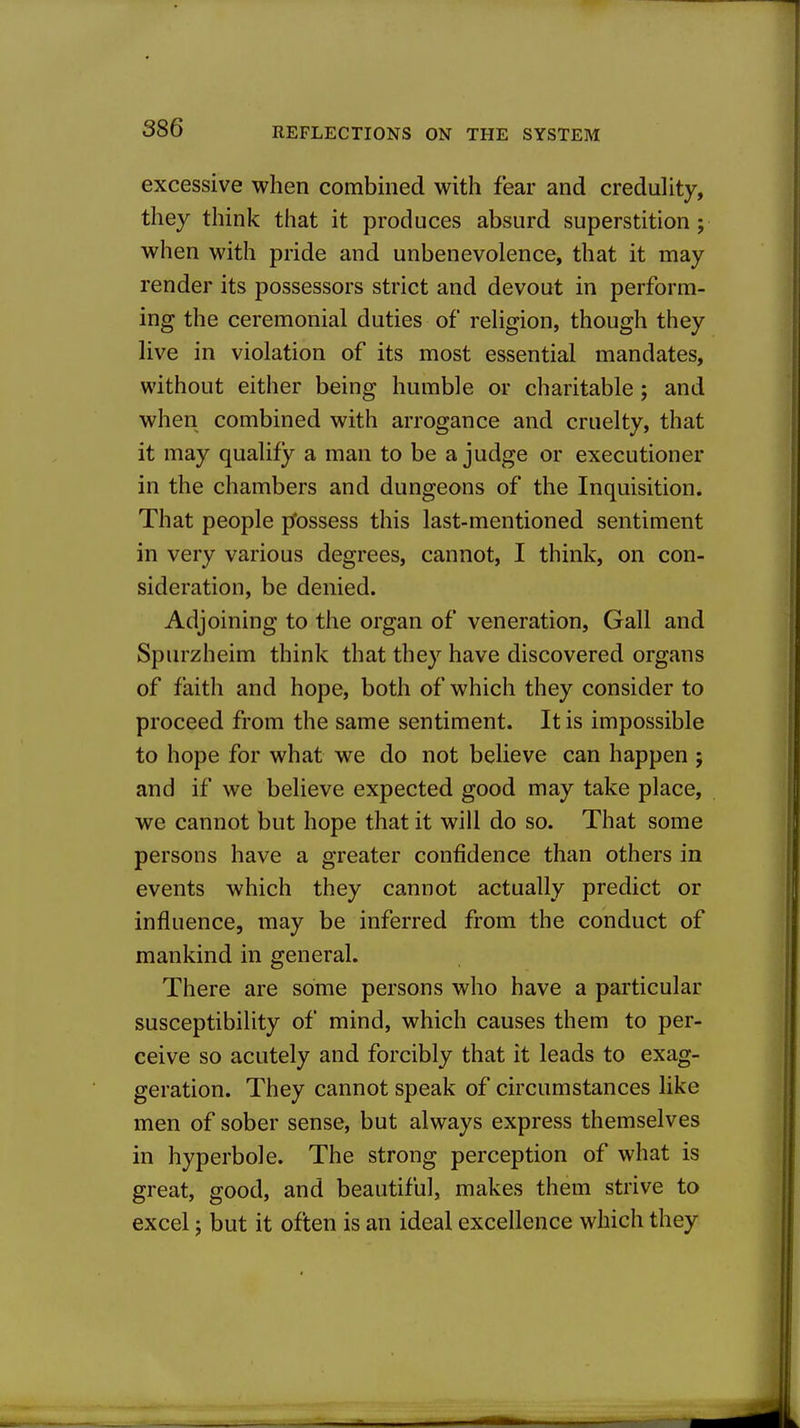 386 REFLECTIONS ON THE SYSTEM

excessive when combined with fear and credulity, they think that it produces absurd superstition; when with pride and unbenevolence, that it may render its possessors strict and devout in performing the ceremonial duties of religion, though they live in violation of its most essential mandates, without either being humble or charitable; and when combined with arrogance and cruelty, that it may qualify a man to be a judge or executioner in the chambers and dungeons of the Inquisition. That people possess this last-mentioned sentiment in very various degrees, cannot, I think, on consideration, be denied.

Adjoining to the organ of veneration, Gall and Spurzheim think that they have discovered organs of faith and hope, both of which they consider to proceed from the same sentiment. It is impossible to hope for what we do not believe can happen; and if we believe expected good may take place, we cannot but hope that it will do so. That some persons have a greater confidence than others in events which they cannot actually predict or influence, may be inferred from the conduct of mankind in general.

There are some persons who have a particular susceptibility of mind, which causes them to perceive so acutely and forcibly that it leads to exaggeration. They cannot speak of circumstances like men of sober sense, but always express themselves in hyperbole. The strong perception of what is great, good, and beautiful, makes them strive to excel; but it often is an ideal excellence which they